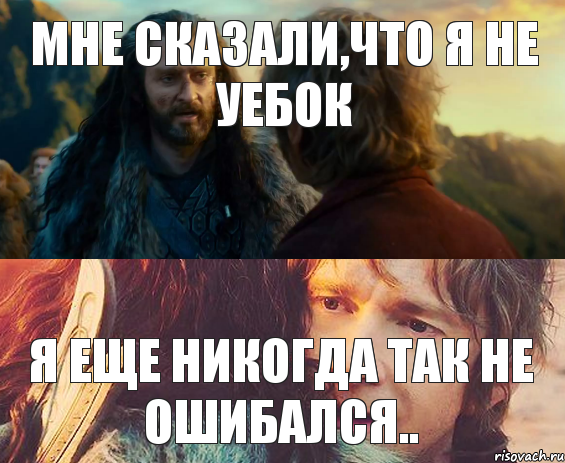 МНЕ СКАЗАЛИ,ЧТО Я НЕ УЕБОК

Я ЕЩЕ НИКОГДА ТАК НЕ ОШИБАЛСЯ..

risovach.ru